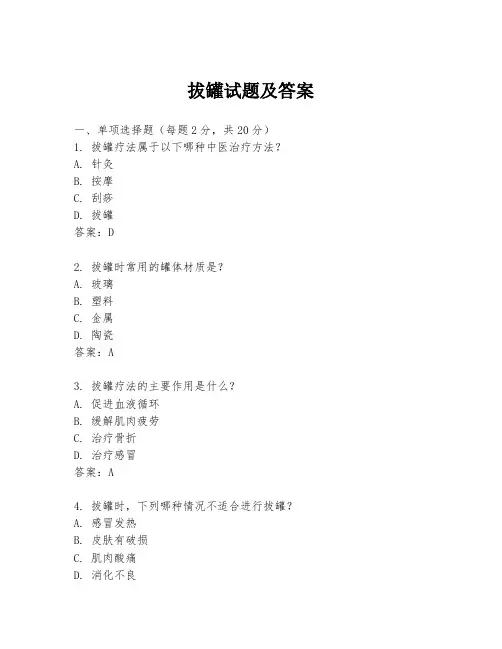 拔罐试题及答案

一、单项选择题（每题2分，共20分）
1. 拔罐疗法属于以下哪种中医治疗方法？
A. 针灸
B. 按摩
C. 刮痧
D. 拔罐
答案：D

2. 拔罐时常用的罐体材质是？
A. 玻璃
B. 塑料
C. 金属
D. 陶瓷
答案：A

3. 拔罐疗法的主要作用是什么？
A. 促进血液循环
B. 缓解肌肉疲劳
C. 治疗骨折
D. 治疗感冒
答案：A

4. 拔罐时，下列哪种情况不适合进行拔罐？
A. 感冒发热
B. 皮肤有破损
C. 肌肉酸痛
D. 消化不良